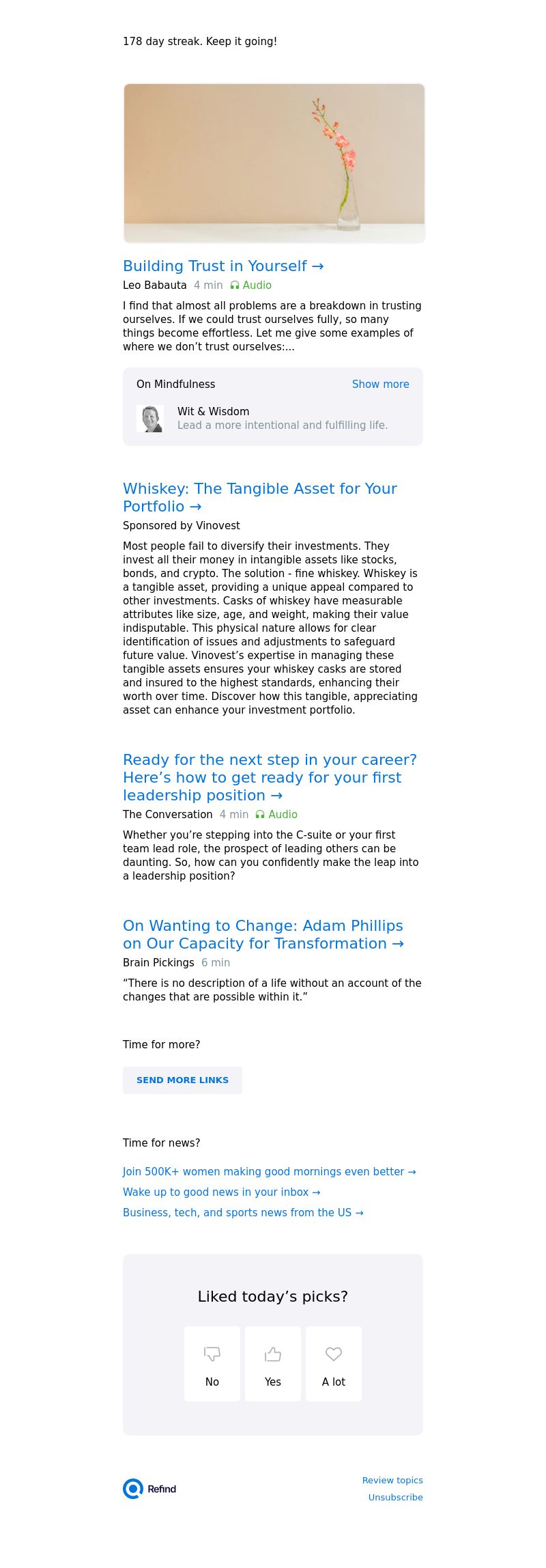 178 day streak. Keep it going!

Building Trust in Yourself →

Leo Babauta 4 min Audio

I find that almost all problems are a breakdown in trusting ourselves. If we could trust ourselves fully, so many things become effortless. Let me give some examples of where we don't trust ourselves:...

On Mindfulness Show more

Wit & Wisdom
Lead a more intentional and fulfilling life.

Whiskey: The Tangible Asset for Your Portfolio →

Sponsored by Vinovest

Most people fail to diversify their investments. They invest all their money in intangible assets like stocks, bonds, and crypto. The solution - fine whiskey. Whiskey is a tangible asset, providing a unique appeal compared to other investments. Casks of whiskey have measurable attributes like size, age, and weight, making their value indisputable. This physical nature allows for clear identification of issues and adjustments to safeguard future value. Vinovest's expertise in managing these tangible assets ensures your whiskey casks are stored and insured to the highest standards, enhancing their worth over time. Discover how this tangible, appreciating asset can enhance your investment portfolio.

Ready for the next step in your career? Here's how to get ready for your first leadership position →

The Conversation 4 min Audio

Whether you're stepping into the C-suite or your first team lead role, the prospect of leading others can be daunting. So, how can you confidently make the leap into a leadership position?

On Wanting to Change: Adam Phillips on Our Capacity for Transformation →

Brain Pickings 6 min

"There is no description of a life without an account of the changes that are possible within it."

Time for more?

SEND MORE LINKS

Time for news?

Join 500K+ women making good mornings even better →

Wake up to good news in your inbox →

Business, tech, and sports news from the US →

Liked today's picks?

No

Yes

A lot

Refind

Review topics

Unsubscribe